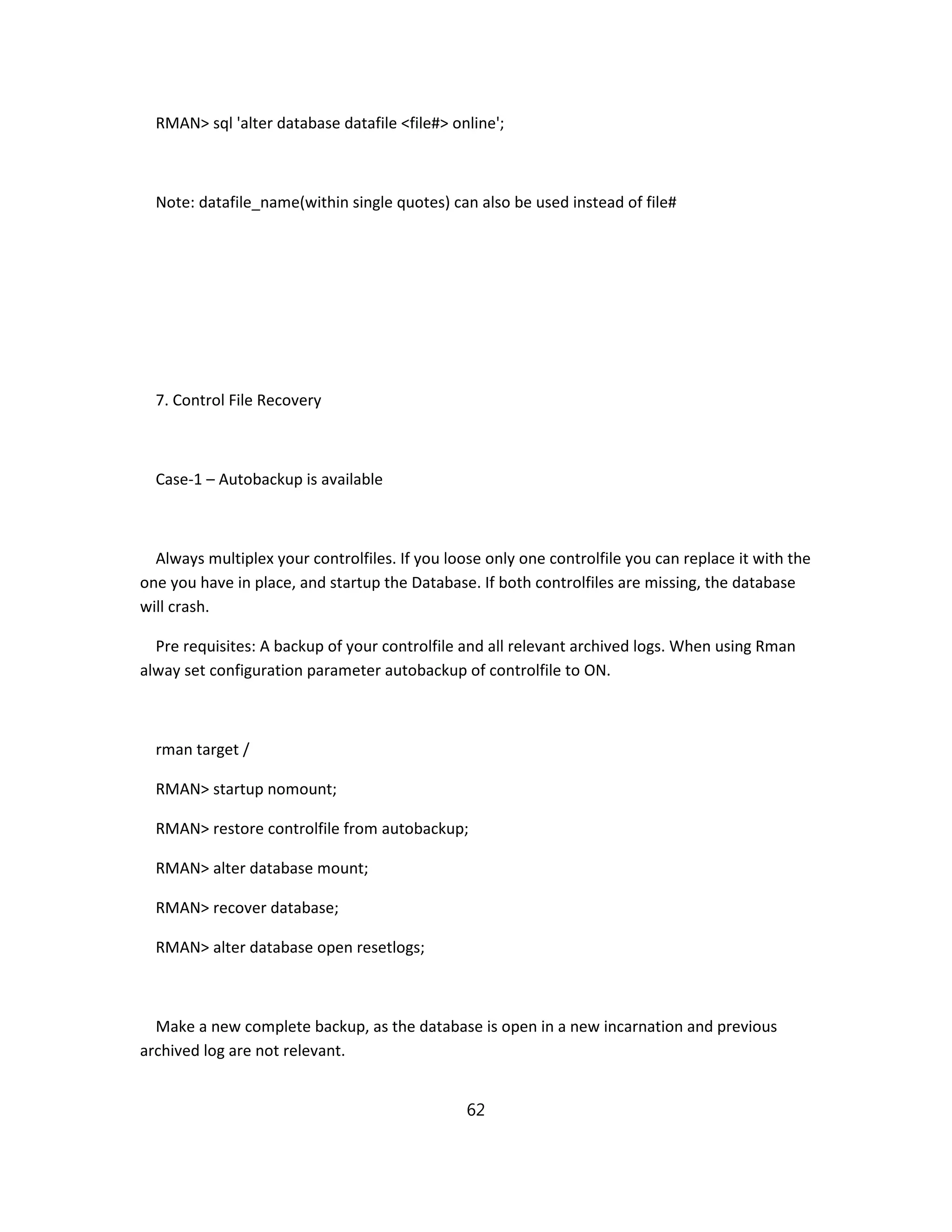 RMAN> sql 'alter database datafile <file#> online';

Note: datafile_name(within single quotes) can also be used instead of file#

7. Control File Recovery

Case-1 – Autobackup is available

Always multiplex your controlfiles. If you loose only one controlfile you can replace it with the one you have in place, and startup the Database. If both controlfiles are missing, the database will crash.

Pre requisites: A backup of your controlfile and all relevant archived logs. When using Rman alway set configuration parameter autobackup of controlfile to ON.

rman target /

RMAN> startup nomount;

RMAN> restore controlfile from autobackup;

RMAN> alter database mount;

RMAN> recover database;

RMAN> alter database open resetlogs;

Make a new complete backup, as the database is open in a new incarnation and previous archived log are not relevant.

62